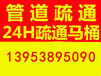 管道疏通
24H疏通马桶
13953895090